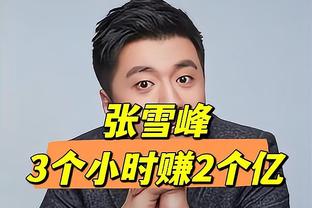 张雪峰
3个小时赚2个亿